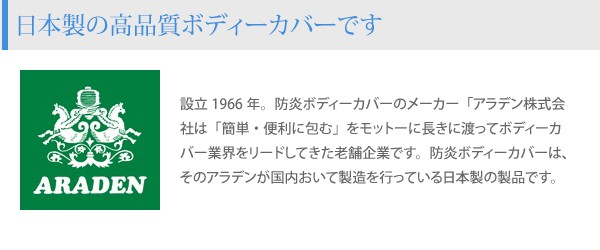 日本製の高品質ボディーカバーです

ARADEN

設立 1966 年。防炎ボディーカバーのメーカー「アラデン株式会社は「簡単・便利に包む」をモットーに長きに渡ってボディーカバー業界をリードしてきた老舗企業です。防炎ボディーカバーは、そのアラデンが国内おいて製造を行っている日本製の製品です。